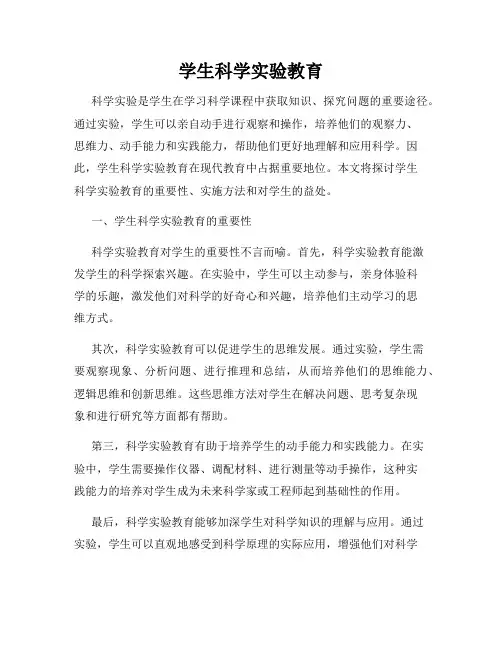 学生科学实验教育

科学实验是学生在学习科学课程中获取知识、探究问题的重要途径。通过实验，学生可以亲自动手进行观察和操作，培养他们的观察力、思维力、动手能力和实践能力，帮助他们更好地理解和应用科学。因此，学生科学实验教育在现代教育中占据重要地位。本文将探讨学生科学实验教育的重要性、实施方法和对学生的益处。

一、学生科学实验教育的重要性

科学实验教育对学生的重要性不言而喻。首先，科学实验教育能激发学生的科学探索兴趣。在实验中，学生可以主动参与，亲身体验科学的乐趣，激发他们对科学的好奇心和兴趣，培养他们主动学习的思维方式。

其次，科学实验教育可以促进学生的思维发展。通过实验，学生需要观察现象、分析问题、进行推理和总结，从而培养他们的思维能力、逻辑思维和创新思维。这些思维方法对学生在解决问题、思考复杂现象和进行研究等方面都有帮助。

第三，科学实验教育有助于培养学生的动手能力和实践能力。在实验中，学生需要操作仪器、调配材料、进行测量等动手操作，这种实践能力的培养对学生成为未来科学家或工程师起到基础性的作用。

最后，科学实验教育能够加深学生对科学知识的理解与应用。通过实验，学生可以直观地感受到科学原理的实际应用，增强他们对科学